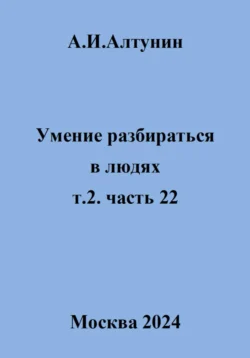 А.И.Алтунин

Умение разбираться в людях т.2. часть 22

Москва 2024